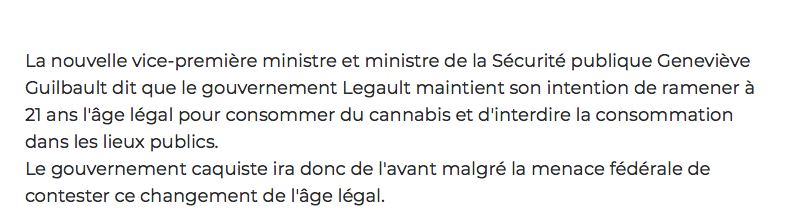 La nouvelle vice-première ministre et ministre de la Sécurité publique Geneviève Guilbault dit que le gouvernement Legault maintient son intention de ramener à 21 ans l'âge légal pour consommer du cannabis et d'interdire la consommation dans les lieux publics.
Le gouvernement caquiste ira donc de l'avant malgré la menace fédérale de contester ce changement de l'âge légal.